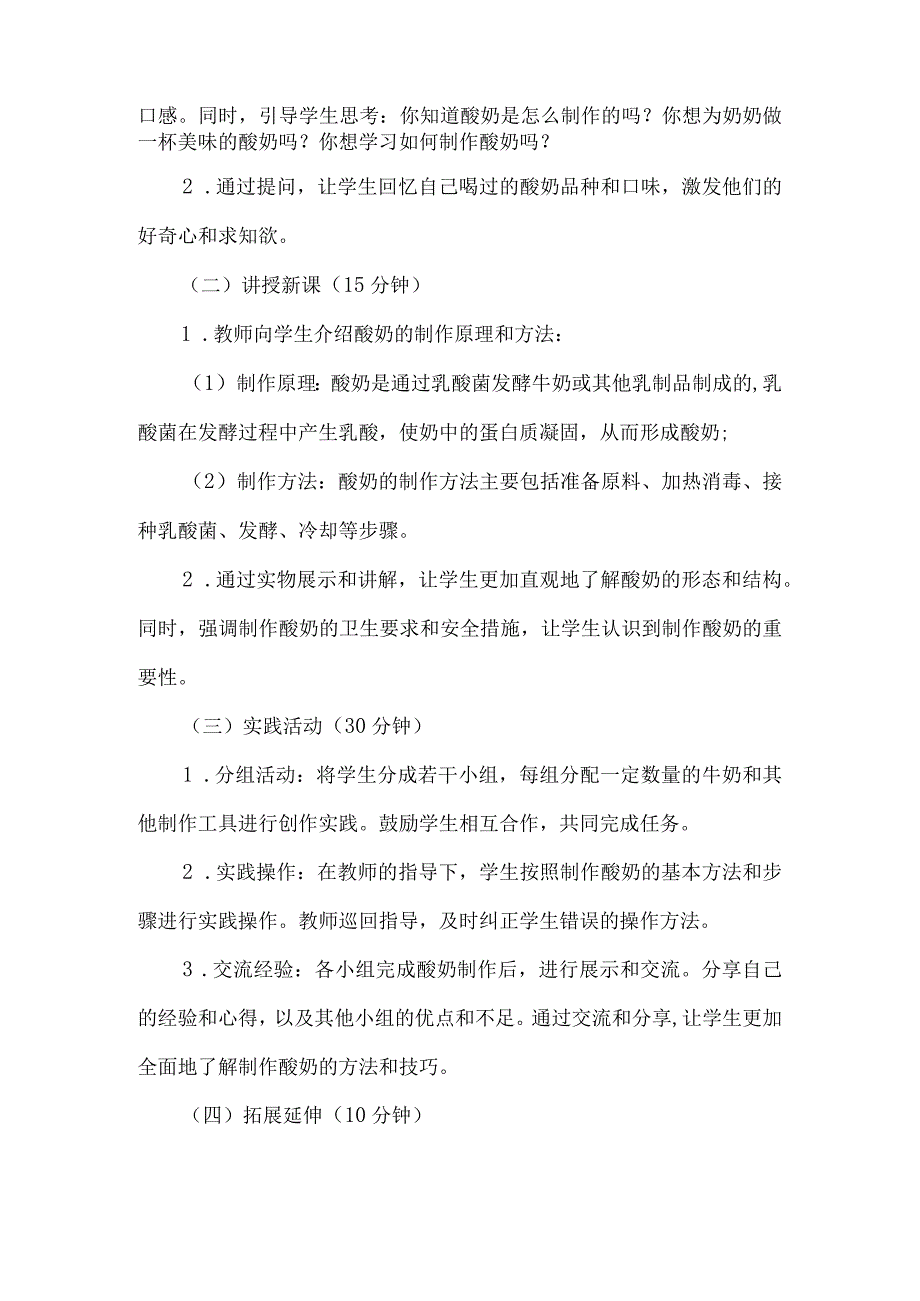 口感。同时，引导学生思考：你知道酸奶是怎么制作的吗？你想为奶奶做一杯美味的酸奶吗？你想学习如何制作酸奶吗？

2．通过提问，让学生回忆自己喝过的酸奶品种和口味，激发他们的好奇心和求知欲。

（二）讲授新课（15分钟）

1．教师向学生介绍酸奶的制作原理和方法：

（1）制作原理：酸奶是通过乳酸菌发酵牛奶或其他乳制品制成的，乳酸菌在发酵过程中产生乳酸，使奶中的蛋白质凝固，从而形成酸奶；

（2）制作方法：酸奶的制作方法主要包括准备原料、加热消毒、接种乳酸菌、发酵、冷却等步骤。

2．通过实物展示和讲解，让学生更加直观地了解酸奶的形态和结构。同时，强调制作酸奶的卫生要求和安全措施，让学生认识到制作酸奶的重要性。

（三）实践活动（30分钟）

1．分组活动：将学生分成若干小组，每组分配一定数量的牛奶和其他制作工具进行创作实践。鼓励学生相互合作，共同完成任务。

2．实践操作：在教师的指导下，学生按照制作酸奶的基本方法和步骤进行实践操作。教师巡回指导，及时纠正学生错误的操作方法。

3．交流经验：各小组完成酸奶制作后，进行展示和交流。分享自己的经验和心得，以及其他小组的优点和不足。通过交流和分享，让学生更加全面地了解制作酸奶的方法和技巧。

（四）拓展延伸（10分钟）